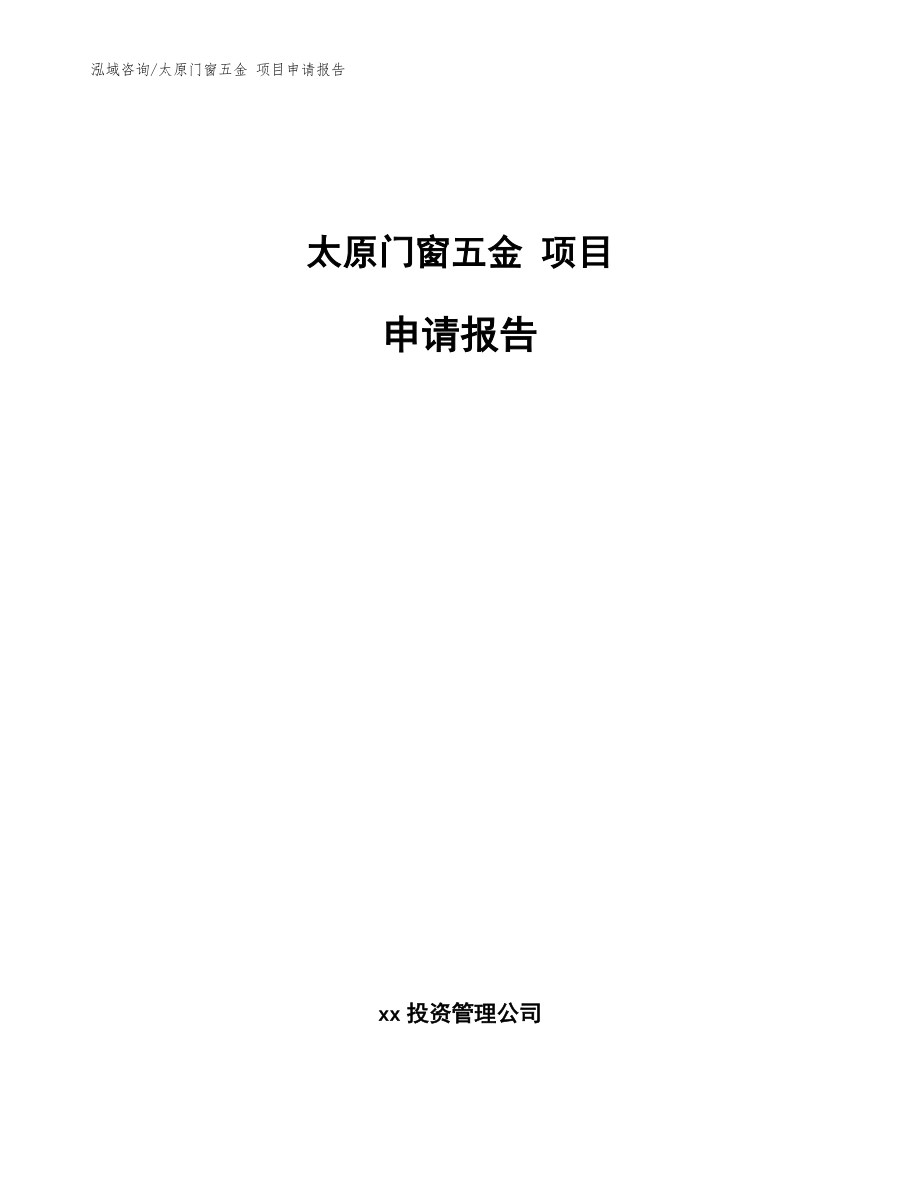 泓域咨询/太原门窗五金 项目申请报告

太原门窗五金 项目

申请报告

xx 投资管理公司